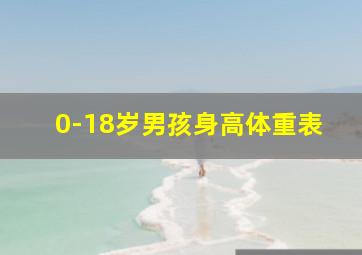 0-18岁男孩身高体重表